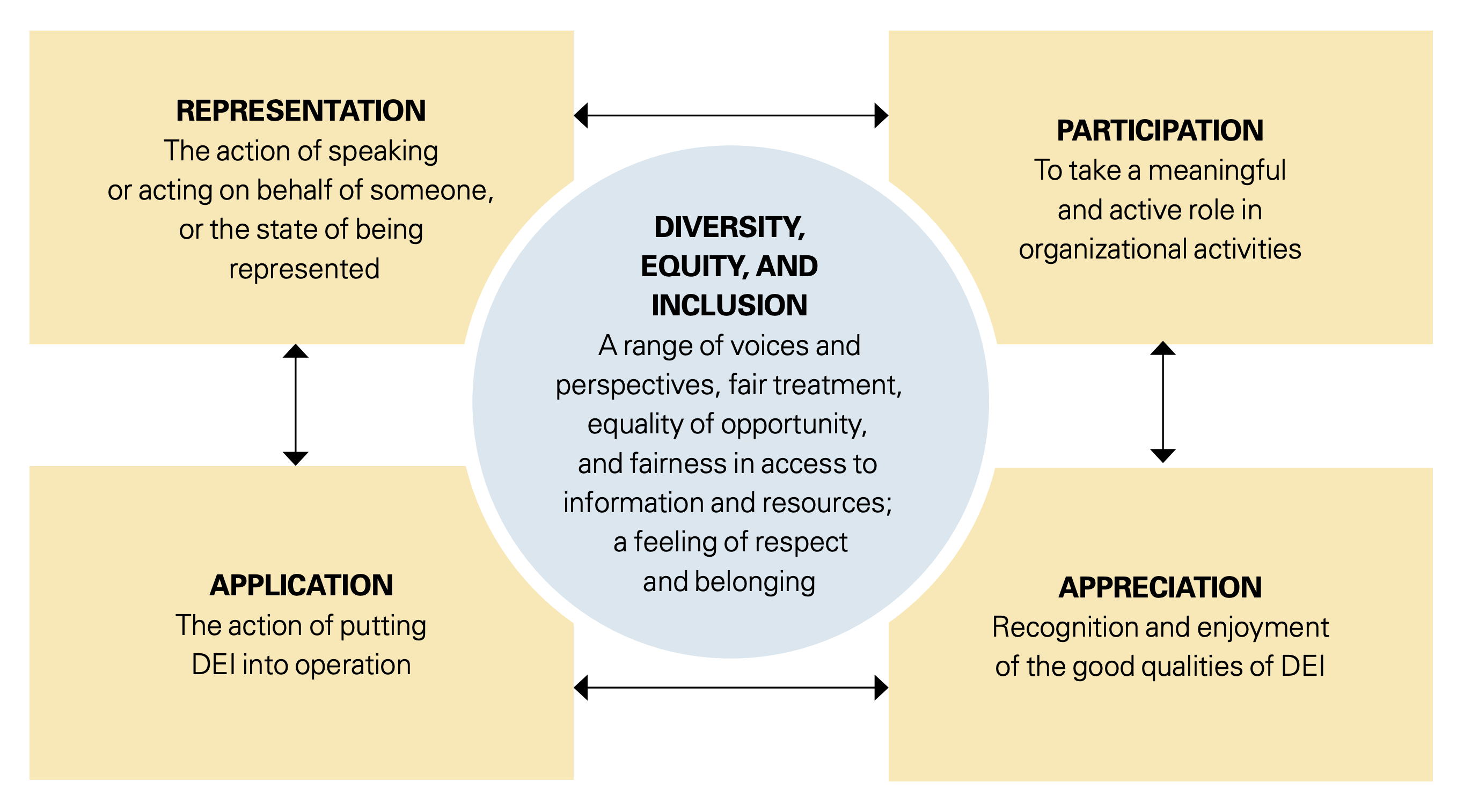 REPRESENTATION
The action of speaking or acting on behalf of someone, or the state of being represented

PARTICIPATION
To take a meaningful and active role in organizational activities

DIVERSITY, EQUITY, AND INCLUSION
A range of voices and perspectives, fair treatment, equality of opportunity, and fairness in access to information and resources; a feeling of respect and belonging

APPLICATION
The action of putting DEI into operation

APPRECIATION
Recognition and enjoyment of the good qualities of DEI